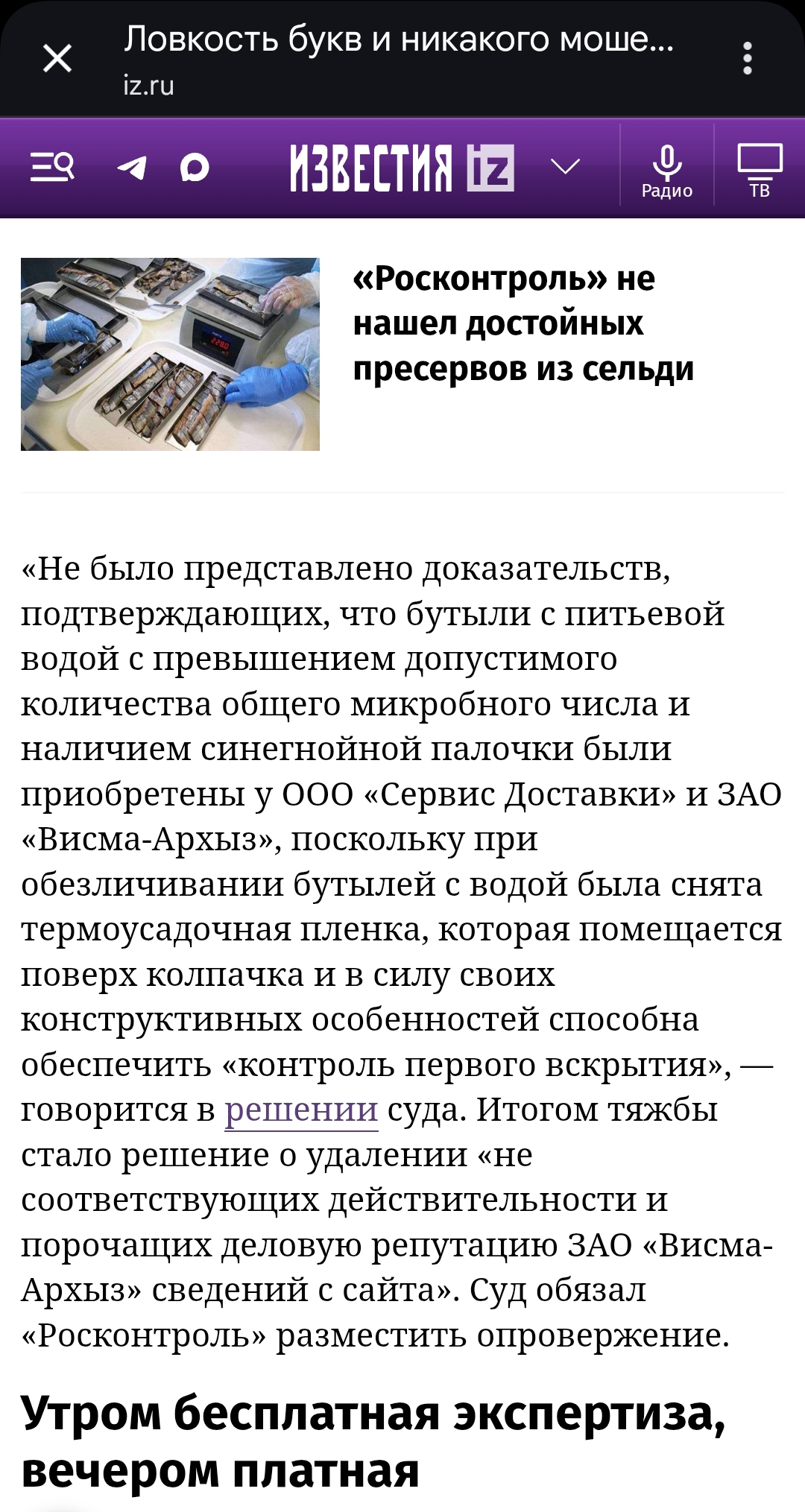 Ловкость букв и никакого моше...
iz.ru

ИЗВЕСТИЯ iz

Радио

ТВ

«Росконтроль» не нашел достойных пресервов из сельди

«Не было представлено доказательств, подтверждающих, что бутыли с питьевой водой с превышением допустимого количества общего микробного числа и наличием синегнойной палочки были приобретены у ООО «Сервис Доставки» и ЗАО «Висма-Архыз», поскольку при обезличивании бутылей с водой была снята термоусадочная пленка, которая помещается поверх колпачка и в силу своих конструктивных особенностей способна обеспечить «контроль первого вскрытия», — говорится в решении суда. Итогом тяжбы стало решение о удалении «не соответствующих действительности и порочащих деловую репутацию ЗАО «Висма-Архыз» сведений с сайта». Суд обязал «Росконтроль» разместить опровержение.

Утром бесплатная экспертиза, вечером платная